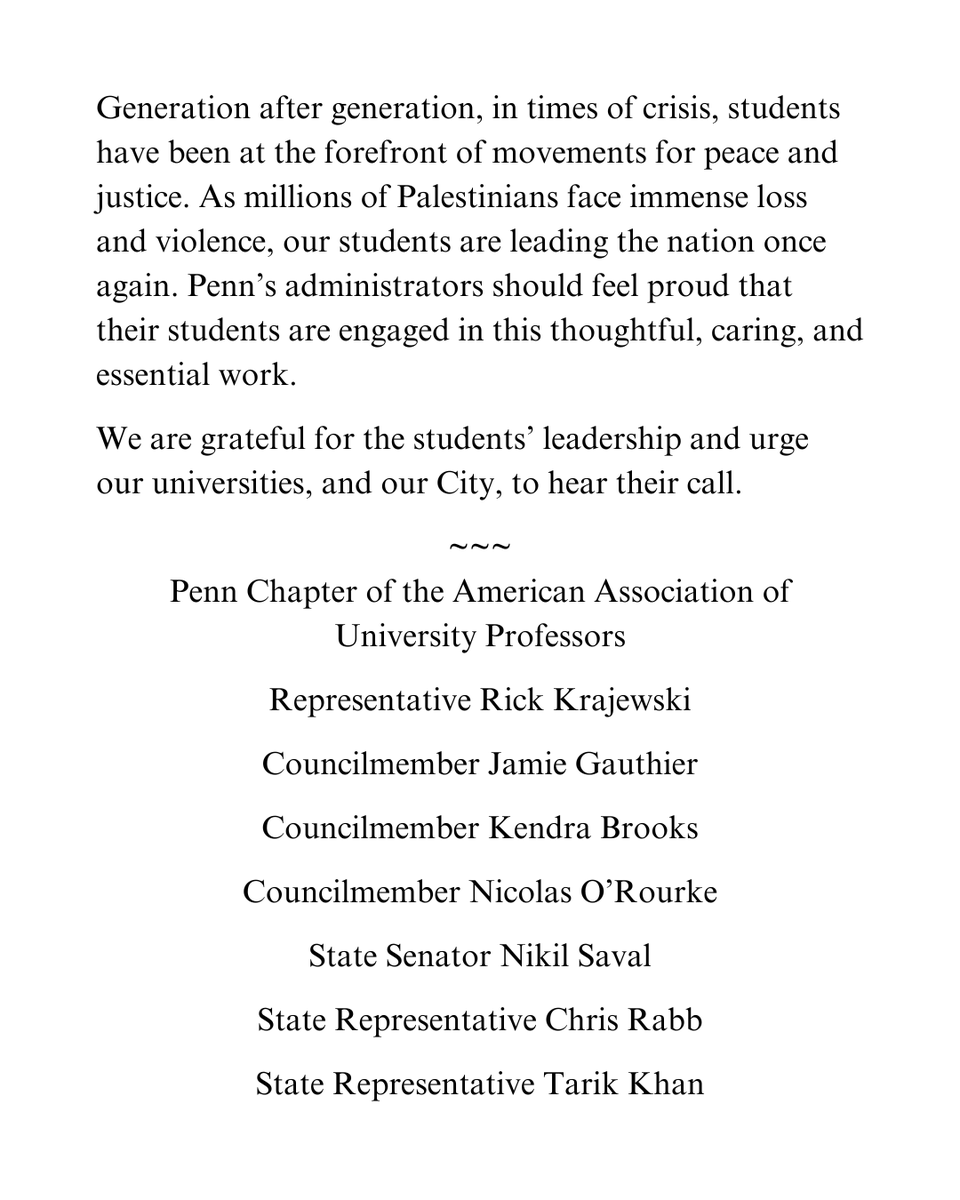 Generation after generation, in times of crisis, students have been at the forefront of movements for peace and justice. As millions of Palestinians face immense loss and violence, our students are leading the nation once again. Penn's administrators should feel proud that their students are engaged in this thoughtful, caring, and essential work.

We are grateful for the students' leadership and urge our universities, and our City, to hear their call.

~~~

Penn Chapter of the American Association of University Professors

Representative Rick Krajewski

Councilmember Jamie Gauthier

Councilmember Kendra Brooks

Councilmember Nicolas O'Rourke

State Senator Nikil Saval

State Representative Chris Rabb

State Representative Tarik Khan